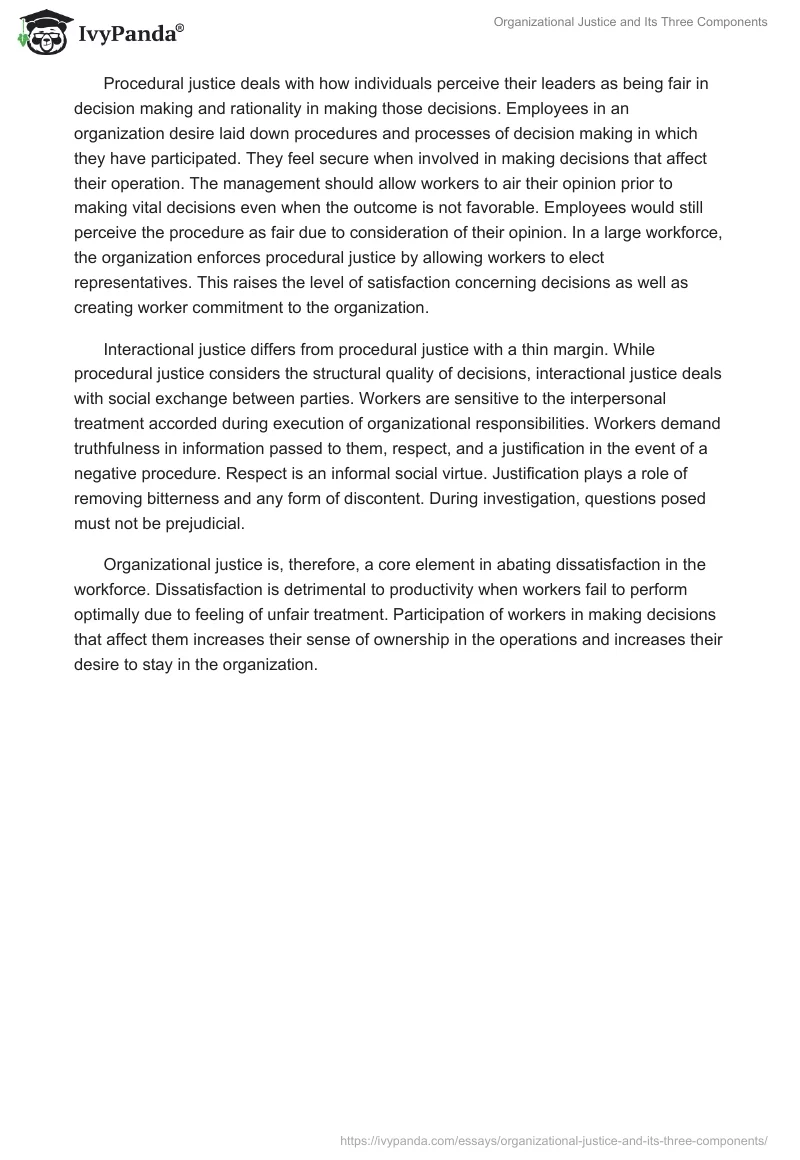 IvyPanda®

Organizational Justice and Its Three Components

Procedural justice deals with how individuals perceive their leaders as being fair in decision making and rationality in making those decisions. Employees in an organization desire laid down procedures and processes of decision making in which they have participated. They feel secure when involved in making decisions that affect their operation. The management should allow workers to air their opinion prior to making vital decisions even when the outcome is not favorable. Employees would still perceive the procedure as fair due to consideration of their opinion. In a large workforce, the organization enforces procedural justice by allowing workers to elect representatives. This raises the level of satisfaction concerning decisions as well as creating worker commitment to the organization.

Interactional justice differs from procedural justice with a thin margin. While procedural justice considers the structural quality of decisions, interactional justice deals with social exchange between parties. Workers are sensitive to the interpersonal treatment accorded during execution of organizational responsibilities. Workers demand truthfulness in information passed to them, respect, and a justification in the event of a negative procedure. Respect is an informal social virtue. Justification plays a role of removing bitterness and any form of discontent. During investigation, questions posed must not be prejudicial.

Organizational justice is, therefore, a core element in abating dissatisfaction in the workforce. Dissatisfaction is detrimental to productivity when workers fail to perform optimally due to feeling of unfair treatment. Participation of workers in making decisions that affect them increases their sense of ownership in the operations and increases their desire to stay in the organization.

https://ivypanda.com/essays/organizational-justice-and-its-three-components/